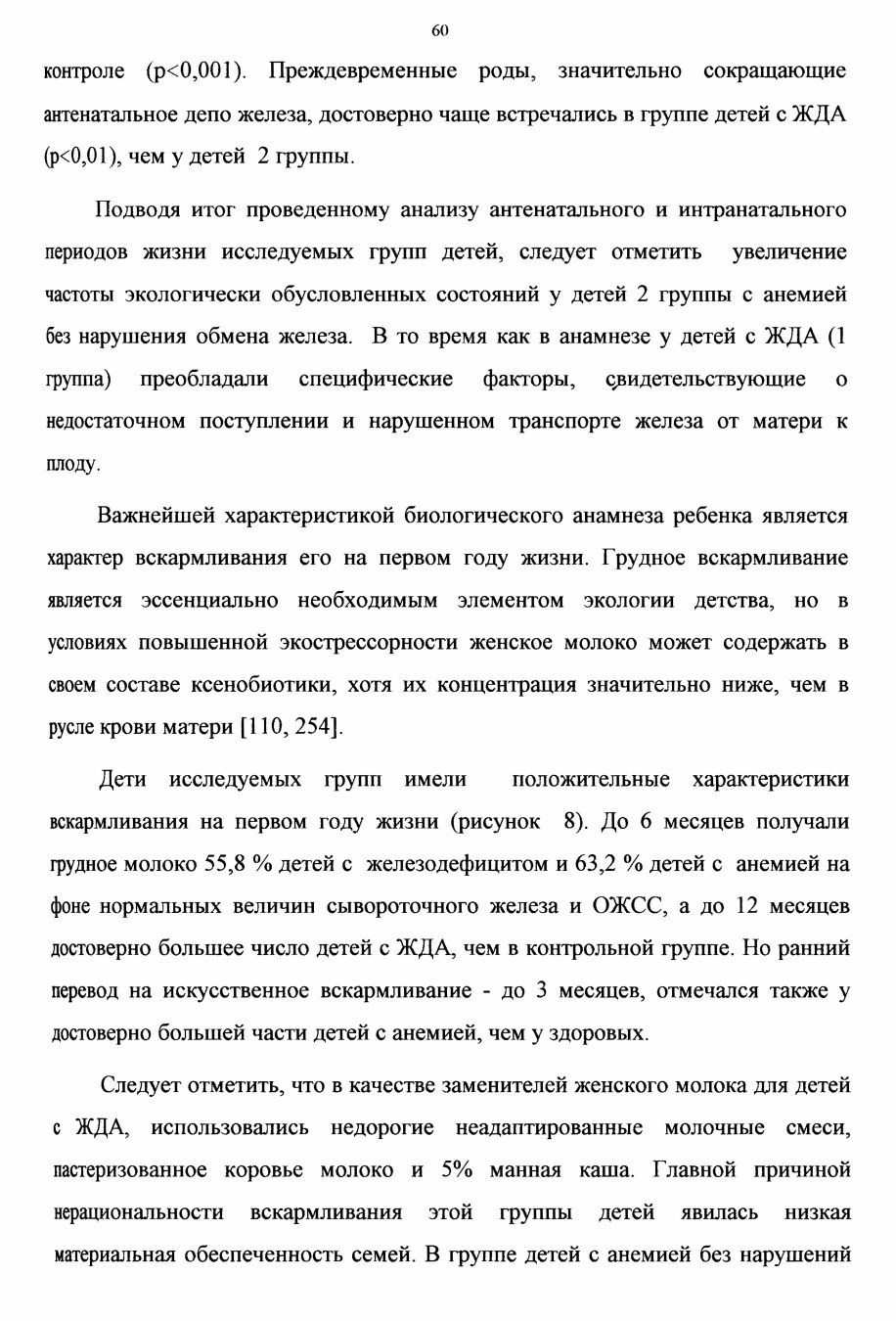 60

контроле (p<0,001). Преждевременные роды, значительно сокращающие антенатальное депо железа, достоверно чаще встречались в группе детей с ЖДА (p<0,01), чем у детей 2 группы.

Подводя итог проведенному анализу антенатального и интранатального периодов жизни исследуемых групп детей, следует отметить увеличение частоты экологически обусловленных состояний у детей 2 группы с анемией без нарушения обмена железа. В то время как в анамнезе у детей с ЖДА (1 группа) преобладали специфические факторы, свидетельствующие о недостаточном поступлении и нарушенном транспорте железа от матери к плоду.

Важнейшей характеристикой биологического анамнеза ребенка является характер вскармливания его на первом году жизни. Грудное вскармливание является эссенциально необходимым элементом экологии детства, но в условиях повышенной экострессорности женское молоко может содержать в своем составе ксенобиотики, хотя их концентрация значительно ниже, чем в русле крови матери [110, 254].

Дети исследуемых групп имели положительные характеристики вскармливания на первом году жизни (рисунок 8). До 6 месяцев получали грудное молоко 55,8 % детей с железодефицитом и 63,2 % детей с анемией на фоне нормальных величин сывороточного железа и ОЖСС, а до 12 месяцев достоверно большее число детей с ЖДА, чем в контрольной группе. Но ранний перевод на искусственное вскармливание - до 3 месяцев, отмечался также у достоверно большей части детей с анемией, чем у здоровых.

Следует отметить, что в качестве заменителей женского молока для детей с ЖДА, использовались недорогие неадаптированные молочные смеси, пастеризованное коровье молоко и 5% манная каша. Главной причиной нерациональности вскармливания этой группы детей явилась низкая материальная обеспеченность семей. В группе детей с анемией без нарушений